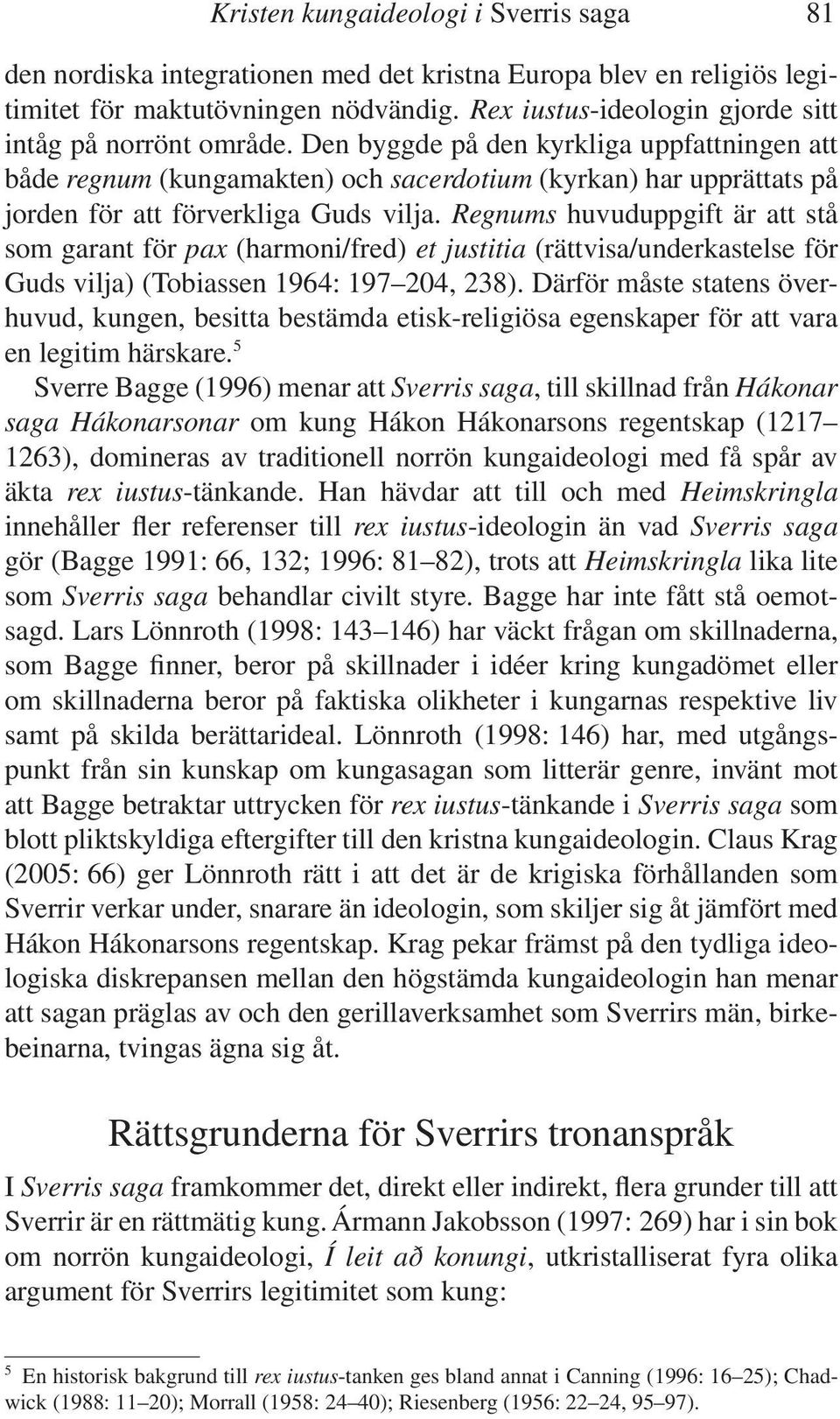 Kristen kungaideologi i Sverris saga 81

den nordiska integrationen med det kristna Europa blev en religiös legitimitet för maktutövningen nödvändig. Rex iustus-ideologin gjorde sitt intåg på norrönt område. Den byggde på den kyrkliga uppfattningen att både regnum (kungamakten) och sacerdotium (kyrkan) har upprättats på jorden för att förverkliga Guds vilja. Regnums huvuduppgift är att stå som garant för pax (harmoni/fred) et justitia (rättvisa/underkastelse för Guds vilja) (Tobiassen 1964: 197–204, 238). Därför måste statens överhuvud, kungen, besitta bestämda etisk-religiösa egenskaper för att vara en legitim härskare.$^5$

Sverre Bagge (1996) menar att Sverris saga, till skillnad från Hákonar saga Hákonarsonar om kung Hákon Hákonarsons regentskap (1217–1263), domineras av traditionell norrön kungaideologi med få spår av äkta rex iustus-tänkande. Han hävdar att till och med Heimskringla innehåller fler referenser till rex iustus-ideologin än vad Sverris saga gör (Bagge 1991: 66, 132; 1996: 81–82), trots att Heimskringla lika lite som Sverris saga behandlar civilt styre. Bagge har inte fått stå oemotsagd. Lars Lönnroth (1998: 143–146) har väckt frågan om skillnaderna, som Bagge finner, beror på skillnader i idéer kring kungadömet eller om skillnaderna beror på faktiska olikheter i kungarnas respektive liv samt på skilda berättarideal. Lönnroth (1998: 146) har, med utgångspunkt från sin kunskap om kungasagan som litterär genre, invänt mot att Bagge betraktar uttrycken för rex iustus-tänkande i Sverris saga som blott pliktskyldiga eftergifter till den kristna kungaideologin. Claus Krag (2005: 66) ger Lönnroth rätt i att det är de krigiska förhållanden som Sverrir verkar under, snarare än ideologin, som skiljer sig åt jämfört med Hákon Hákonarsons regentskap. Krag pekar främst på den tydliga ideologiska diskrepansen mellan den högstämda kungaideologin han menar att sagan präglas av och den gerillaverksamhet som Sverrirs män, birkebeinarna, tvingas ägna sig åt.

Rättsgrunderna för Sverrirs tronanspråk

I Sverris saga framkommer det, direkt eller indirekt, flera grunder till att Sverrir är en rättmätig kung. Ármann Jakobsson (1997: 269) har i sin bok om norrön kungaideologi, Í leit að konungi, utkristalliserat fyra olika argument för Sverrirs legitimitet som kung:

$^5$ En historisk bakgrund till rex iustus-tanken ges bland annat i Canning (1996: 16–25); Chadwick (1988: 11–20); Morrall (1958: 24–40); Riesenberg (1956: 22–24, 95–97).